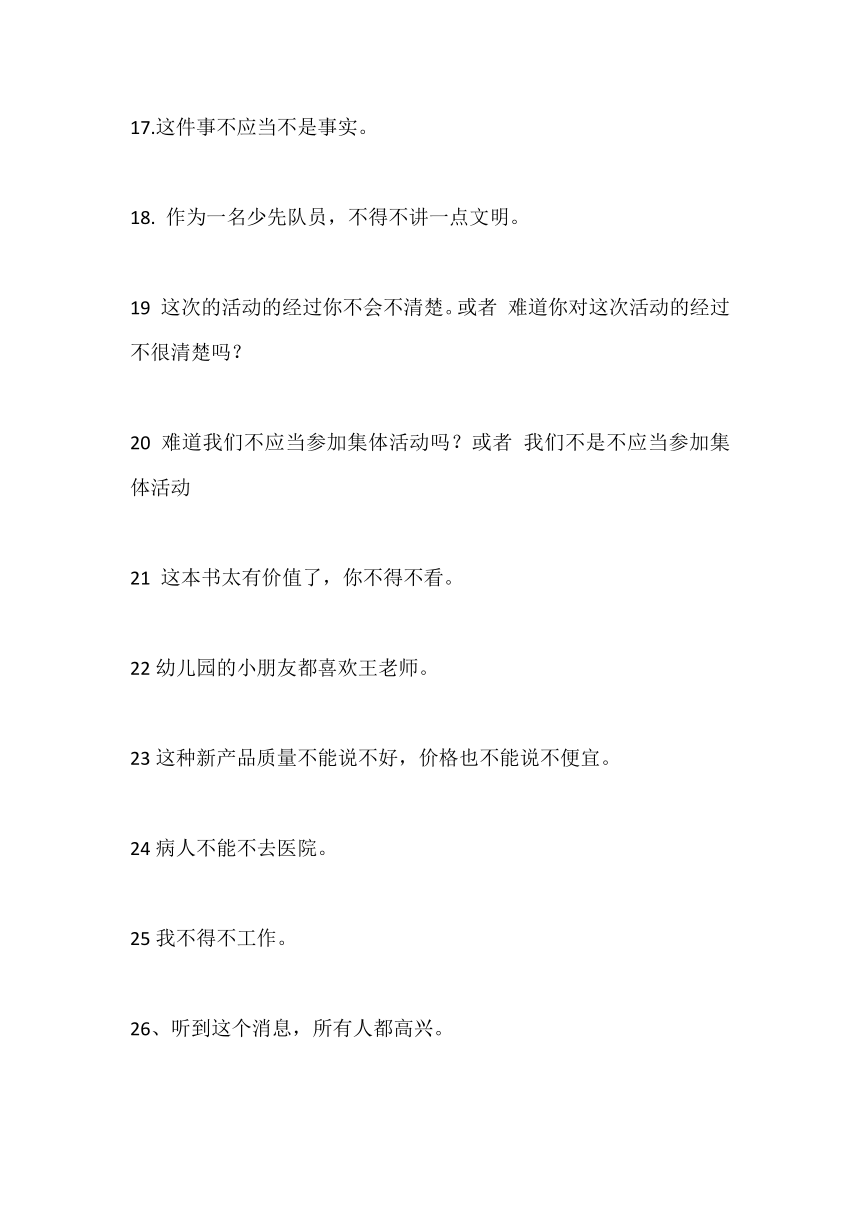 17.这件事不应当不是事实。

18. 作为一名少先队员，不得不讲一点文明。

19 这次的活动的经过你不会不清楚。或者 难道你对这次活动的经过不很清楚吗？

20 难道我们不应当参加集体活动吗？或者 我们不是不应当参加集体活动

21 这本书太有价值了，你不得不看。

22 幼儿园的小朋友都喜欢王老师。

23 这种新产品质量不能说不好，价格也不能说不便宜。

24 病人不能不去医院。

25 我不得不工作。

26、听到这个消息，所有人都高兴。